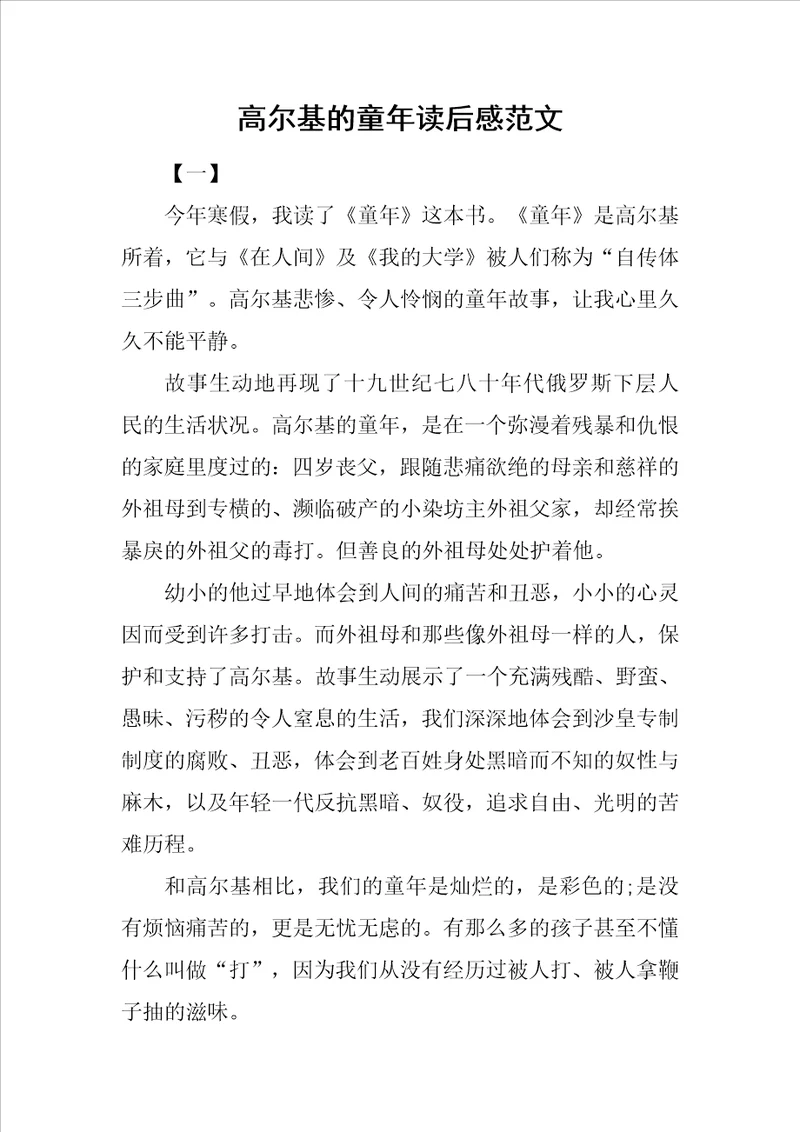 高尔基的童年读后感范文

【一】

今年寒假，我读了《童年》这本书。《童年》是高尔基所着，它与《在人间》及《我的大学》被人们称为“自传体三步曲”。高尔基悲惨、令人怜悯的童年故事，让我心里久久不能平静。

故事生动地再现了十九世纪七八十年代俄罗斯下层人民的生活状况。高尔基的童年，是在一个弥漫着残暴和仇恨的家庭里度过的：四岁丧父，跟随悲痛欲绝的母亲和慈祥的外祖母到专横的、濒临破产的小染坊主外祖父家，却经常挨暴戾的外祖父的毒打。但善良的外祖母处处护着他。

幼小的他过早地体会到人间的痛苦和丑恶，小小的心灵因而受到许多打击。而外祖母和那些像外祖母一样的人，保护和支持了高尔基。故事生动展示了一个充满残酷、野蛮、愚昧、污秽的令人窒息的生活，我们深深地体会到沙皇专制制度的腐败、丑恶，体会到老百姓身处黑暗而不知的奴性与麻木，以及年轻一代反抗黑暗、奴役，追求自由、光明的苦难历程。

和高尔基相比，我们的童年是灿烂的，是彩色的;是没有烦恼痛苦的，更是无忧无虑的。有那么多的孩子甚至不懂什么叫做“打”，因为我们从没有经历过被人打、被人拿鞭子抽的滋味。